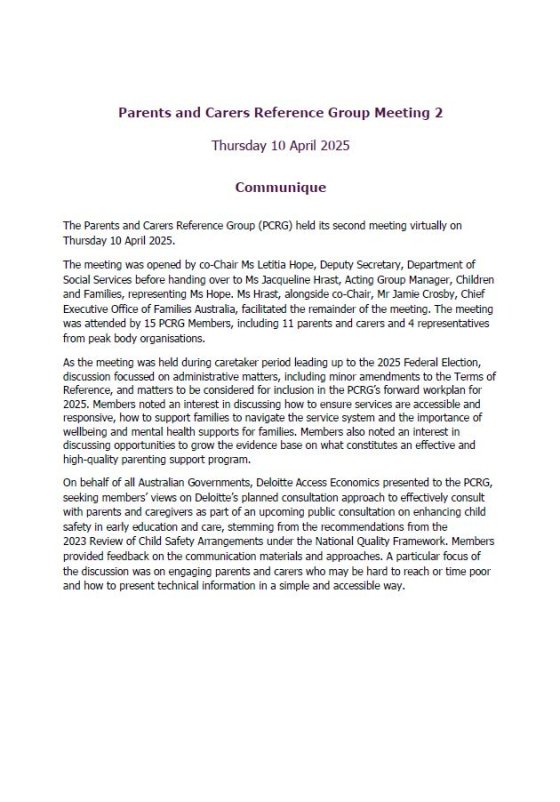 Parents and Carers Reference Group Meeting 2

Thursday 10 April 2025

Communique

The Parents and Carers Reference Group (PCRG) held its second meeting virtually on Thursday 10 April 2025.

The meeting was opened by co-Chair Ms Letitia Hope, Deputy Secretary, Department of Social Services before handing over to Ms Jacqueline Hrast, Acting Group Manager, Children and Families, representing Ms Hope. Ms Hrast, alongside co-Chair, Mr Jamie Crosby, Chief Executive Office of Families Australia, facilitated the remainder of the meeting. The meeting was attended by 15 PCRG Members, including 11 parents and carers and 4 representatives from peak body organisations.

As the meeting was held during caretaker period leading up to the 2025 Federal Election, discussion focussed on administrative matters, including minor amendments to the Terms of Reference, and matters to be considered for inclusion in the PCRG's forward workplan for 2025. Members noted an interest in discussing how to ensure services are accessible and responsive, how to support families to navigate the service system and the importance of wellbeing and mental health supports for families. Members also noted an interest in discussing opportunities to grow the evidence base on what constitutes an effective and high-quality parenting support program.

On behalf of all Australian Governments, Deloitte Access Economics presented to the PCRG, seeking members' views on Deloitte's planned consultation approach to effectively consult with parents and caregivers as part of an upcoming public consultation on enhancing child safety in early education and care, stemming from the recommendations from the 2023 Review of Child Safety Arrangements under the National Quality Framework. Members provided feedback on the communication materials and approaches. A particular focus of the discussion was on engaging parents and carers who may be hard to reach or time poor and how to present technical information in a simple and accessible way.